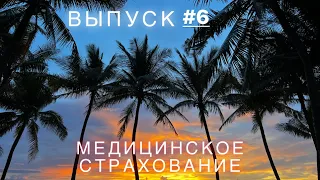 ВЫПУСК #6

МЕДИЦИНСКОЕ СТРАХОВАНИЕ